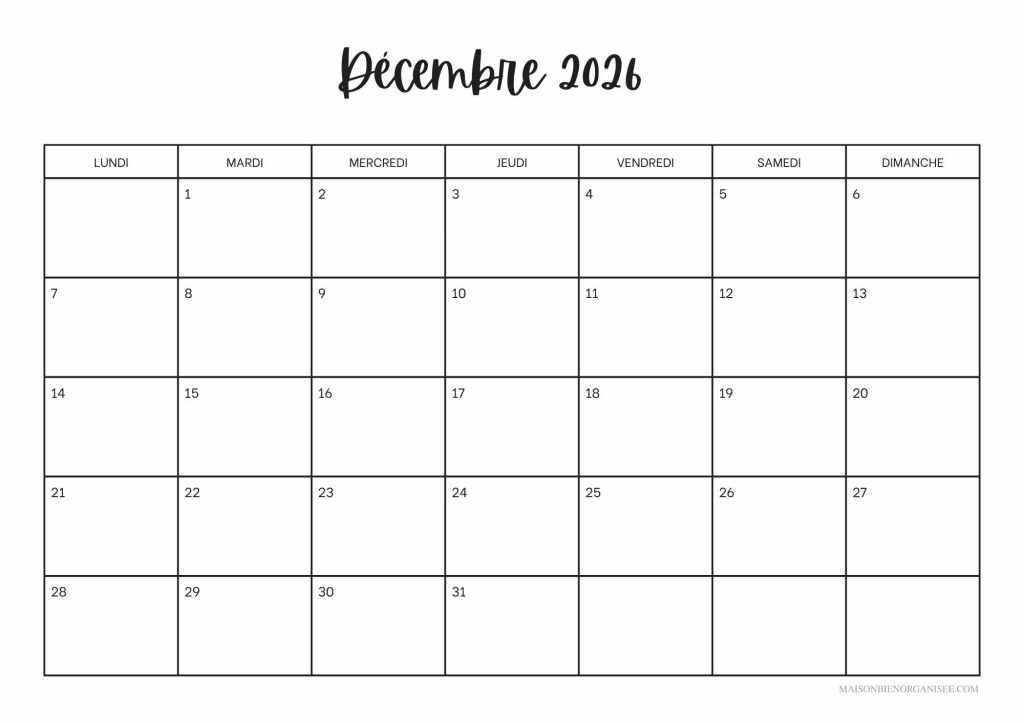 Décembre 2026

| LUNDI | MARDI | MERCREDI | JEUDI | VENDREDI | SAMEDI | DIMANCHE |
|---|---|---|---|---|---|---|
| | 1 | 2 | 3 | 4 | 5 | 6 |
| 7 | 8 | 9 | 10 | 11 | 12 | 13 |
| 14 | 15 | 16 | 17 | 18 | 19 | 20 |
| 21 | 22 | 23 | 24 | 25 | 26 | 27 |
| 28 | 29 | 30 | 31 | | | |

MAISONBIENORGANISEE.COM